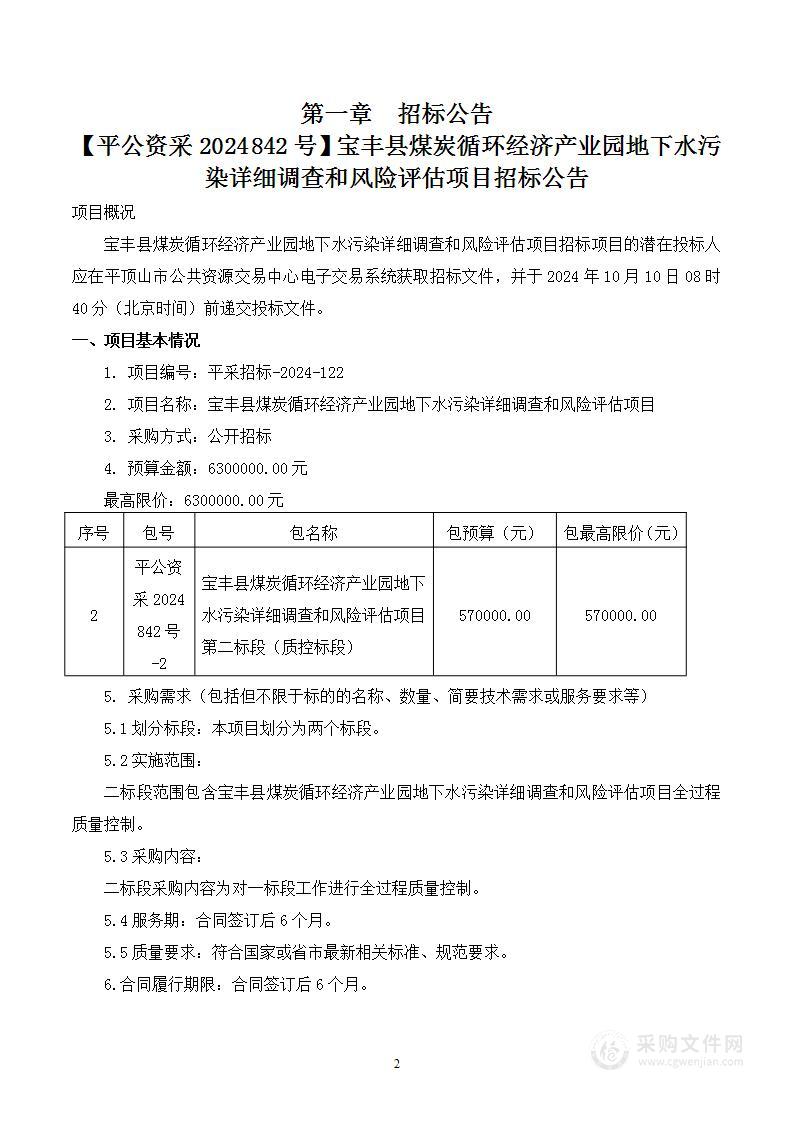 第一章　招标公告

【平公资采 2024842 号】宝丰县煤炭循环经济产业园地下水污染详细调查和风险评估项目招标公告

项目概况

宝丰县煤炭循环经济产业园地下水污染详细调查和风险评估项目招标项目的潜在投标人应在平顶山市公共资源交易中心电子交易系统获取招标文件，并于 2024 年 10 月 10 日 08 时 40 分（北京时间）前递交投标文件。

一、项目基本情况

1. 项目编号：平采招标-2024-122

2. 项目名称：宝丰县煤炭循环经济产业园地下水污染详细调查和风险评估项目

3. 采购方式：公开招标

4. 预算金额：6300000.00元

最高限价：6300000.00元

| 序号 | 包号 | 包名称 | 包预算（元） | 包最高限价（元） |
|---|---|---|---|---|
| 2 | 平公资采 2024 842 号 -2 | 宝丰县煤炭循环经济产业园地下水污染详细调查和风险评估项目第二标段（质控标段） | 570000.00 | 570000.00 |

5. 采购需求（包括但不限于标的的名称、数量、简要技术需求或服务要求等）

5.1 划分标段：本项目划分为两个标段。

5.2 实施范围：

二标段范围包含宝丰县煤炭循环经济产业园地下水污染详细调查和风险评估项目全过程质量控制。

5.3 采购内容：

二标段采购内容为对一标段工作进行全过程质量控制。

5.4 服务期：合同签订后 6 个月。

5.5 质量要求：符合国家或省市最新相关标准、规范要求。

6.合同履行期限：合同签订后 6 个月。

2

采购文件网
www.cgwenjian.com